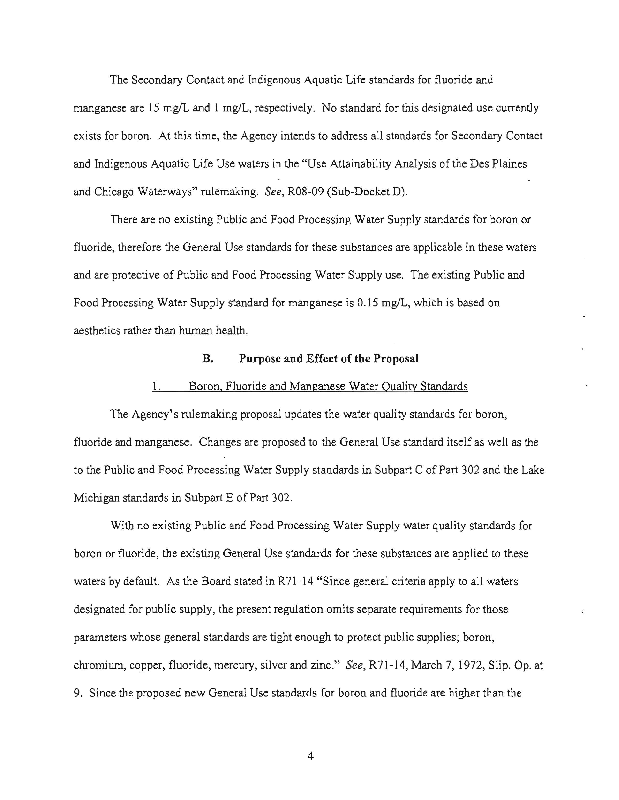 The Secondary Contact and Indigenous Aquatic Life standards for fluoride and manganese are 15 mg/L and 1 mg/L, respectively. No standard for this designated use currently exists for boron. At this time, the Agency intends to address all standards for Secondary Contact and Indigenous Aquatic Life Use waters in the "Use Attainability Analysis of the Des Plaines and Chicago Waterways" rulemaking. See, R08-09 (Sub-Docket D).

There are no existing Public and Food Processing Water Supply standards for boron or fluoride, therefore the General Use standards for these substances are applicable in these waters and are protective of Public and Food Processing Water Supply use. The existing Public and Food Processing Water Supply standard for manganese is 0.15 mg/L, which is based on aesthetics rather than human health.

B. Purpose and Effect of the Proposal

1. Boron, Fluoride and Manganese Water Quality Standards

The Agency's rulemaking proposal updates the water quality standards for boron, fluoride and manganese. Changes are proposed to the General Use standard itself as well as the to the Public and Food Processing Water Supply standards in Subpart C of Part 302 and the Lake Michigan standards in Subpart E of Part 302.

With no existing Public and Food Processing Water Supply water quality standards for boron or fluoride, the existing General Use standards for these substances are applied to these waters by default. As the Board stated in R71 14 "Since general criteria apply to all waters designated for public supply, the present regulation omits separate requirements for those parameters whose general standards are tight enough to protect public supplies; boron, chromium, copper, fluoride, mercury, silver and zinc." See, R71-14, March 7, 1972, Slip. Op. at 9. Since the proposed new General Use standards for boron and fluoride are higher than the

4